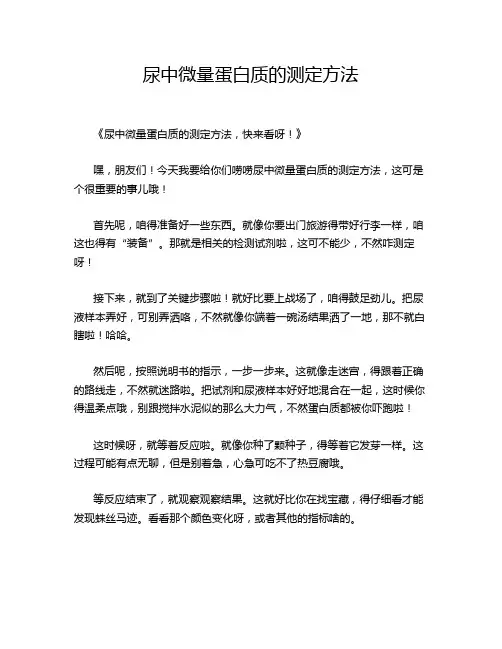 尿中微量蛋白质的测定方法

《尿中微量蛋白质的测定方法，快来看呀！》

嘿，朋友们！今天我要给你们唠唠尿中微量蛋白质的测定方法，这可是个很重要的事儿哦！

首先呢，咱得准备好一些东西。就像你要出门旅游得带好行李一样，咱这也得有“装备”。那就是相关的检测试剂啦，这可不能少，不然咋测定呀！

接下来，就到了关键步骤啦！就好比要上战场了，咱得鼓足劲儿。把尿液样本弄好，可别弄洒咯，不然就像你端着一碗汤结果洒了一地，那不就白瞎啦！哈哈。

然后呢，按照说明书的指示，一步一步来。这就像走迷宫，得跟着正确的路线走，不然就迷路啦。把试剂和尿液样本好好地混合在一起，这时候你得温柔点哦，别跟搅拌水泥似的那么大力气，不然蛋白质都被你吓跑啦！

这时候呀，就等着反应啦。就像你种了颗种子，得等着它发芽一样。这过程可能有点无聊，但是别着急，心急可吃不了热豆腐哦。

等反应结束了，就观察观察结果。这就好比你在找宝藏，得仔细看才能发现蛛丝马迹。看看那个颜色变化呀，或者其他的指标啥的。